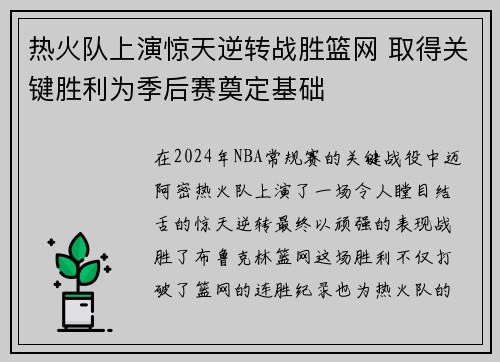 热火队上演惊天逆转战胜篮网 取得关键胜利为季后赛奠定基础

在2024年NBA常规赛的关键战役中迈阿密热火队上演了一场令人瞠目结舌的惊天逆转最终以顽强的表现战胜了布鲁克林篮网这场胜利不仅打破了篮网的连胜纪录也为热火队的